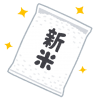 新米